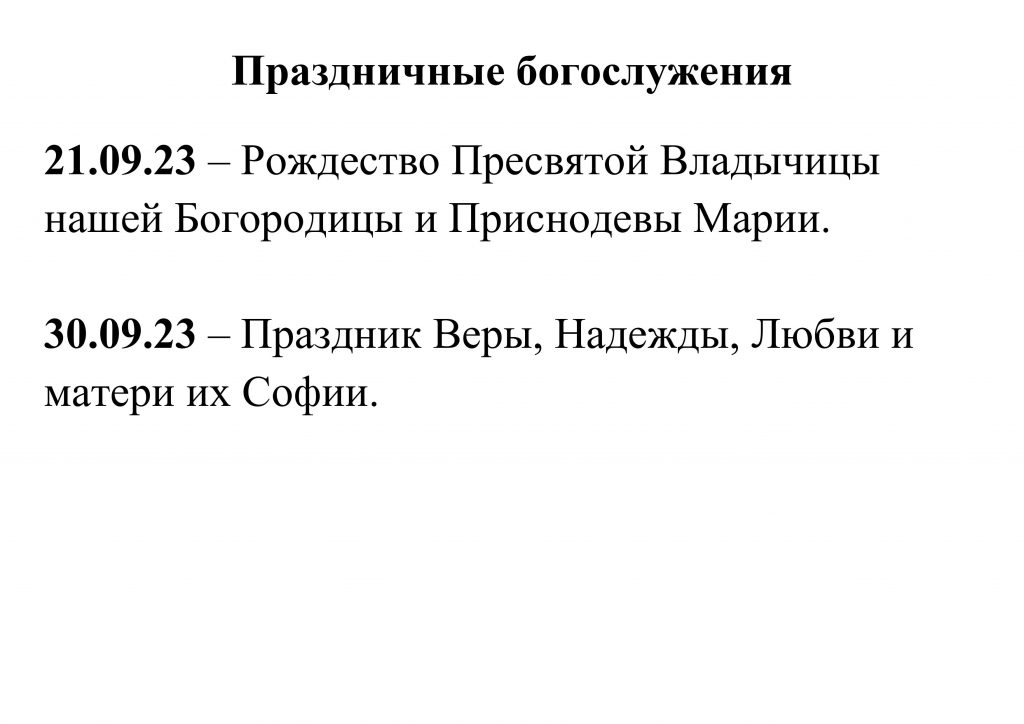 Праздничные богослужения

21.09.23 – Рождество Пресвятой Владычицы нашей Богородицы и Приснодевы Марии.

30.09.23 – Праздник Веры, Надежды, Любви и матери их Софии.